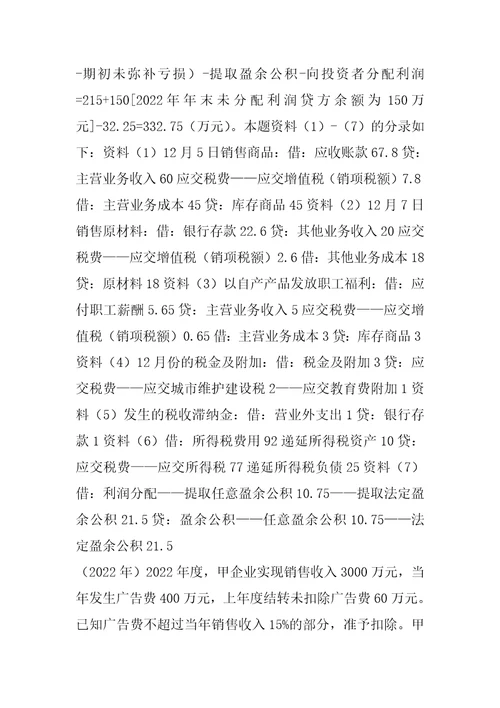 -期初未弥补亏损）-提取盈余公积-向投资者分配利润=215+150[2022年年末未分配利润贷方余额为150万元]-32.25=332.75（万元）。本题资料（1）-（7）的分录如下：资料（1）12月5日销售商品：借：应收账款67.8贷：主营业务收入60应交税费——应交增值税（销项税额）7.8借：主营业务成本45贷：库存商品45资料（2）12月7日销售原材料：借：银行存款22.6贷：其他业务收入20应交税费——应交增值税（销项税额）2.6借：其他业务成本18贷：原材料18资料（3）以自产产品发放职工福利：借：应付职工薪酬5.65贷：主营业务收入5应交税费——应交增值税（销项税额）0.65借：主营业务成本3贷：库存商品3资料（4）12月份的税金及附加：借：税金及附加3贷：应交税费——应交城市维护建设税2——应交教育费附加1资料（5）发生的税收滞纳金：借：营业外支出1贷：银行存款1资料（6）借：所得税费用92递延所得税资产10贷：应交税费——应交所得税77递延所得税负债25资料（7）借：利润分配——提取任意盈余公积10.75——提取法定盈余公积21.5贷：盈余公积——任意盈余公积10.75——法定盈余公积21.5

（2022年）2022年度，甲企业实现销售收入3000万元，当年发生广告费400万元，上年度结转未扣除广告费60万元。已知广告费不超过当年销售收入15%的部分，准予扣除。甲